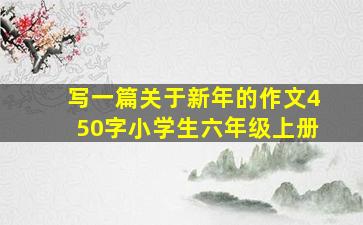 写一篇关于新年的作文450字小学生六年级上册